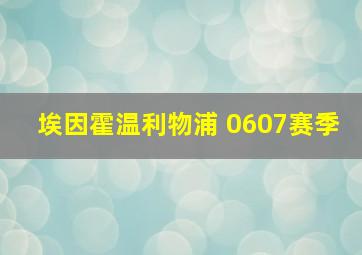 埃因霍温利物浦 0607赛季